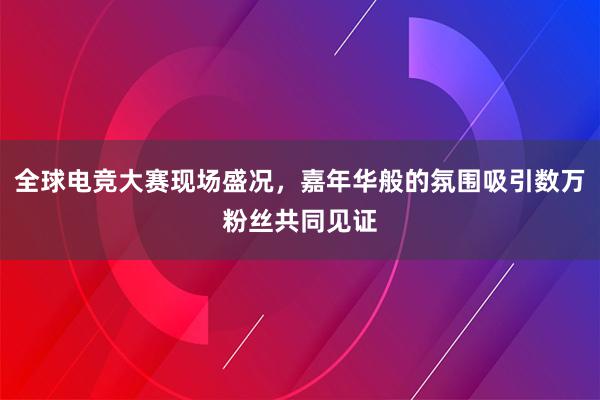 全球电竞大赛现场盛况，嘉年华般的氛围吸引数万粉丝共同见证